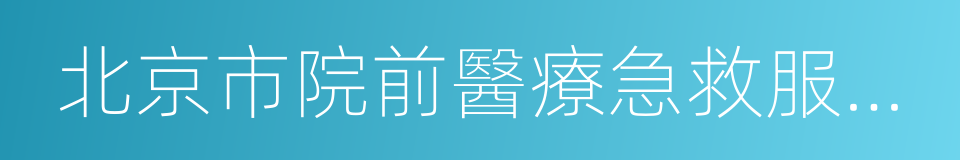 北京市院前醫療急救服...